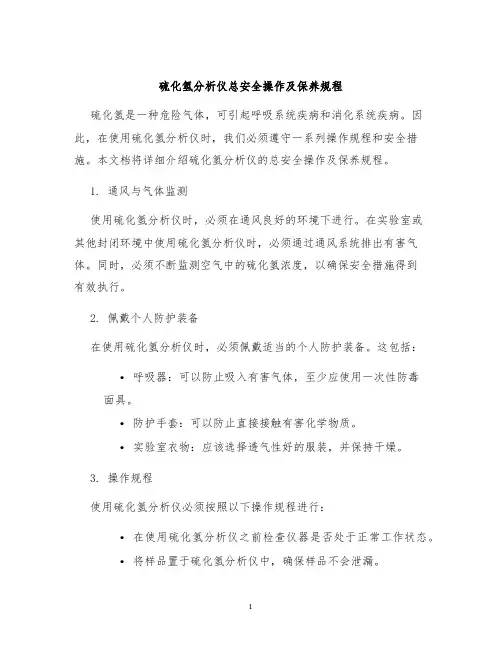 硫化氢分析仪总安全操作及保养规程

硫化氢是一种危险气体，可引起呼吸系统疾病和消化系统疾病。因此，在使用硫化氢分析仪时，我们必须遵守一系列操作规程和安全措施。本文档将详细介绍硫化氢分析仪的总安全操作及保养规程。

1. 通风与气体监测

使用硫化氢分析仪时，必须在通风良好的环境下进行。在实验室或其他封闭环境中使用硫化氢分析仪时，必须通过通风系统排出有害气体。同时，必须不断监测空气中的硫化氢浓度，以确保安全措施得到有效执行。

2. 佩戴个人防护装备

在使用硫化氢分析仪时，必须佩戴适当的个人防护装备。这包括：

• 呼吸器：可以防止吸入有害气体，至少应使用一次性防毒面具。
• 防护手套：可以防止直接接触有害化学物质。
• 实验室衣物：应该选择透气性好的服装，并保持干燥。

3. 操作规程

使用硫化氢分析仪必须按照以下操作规程进行：

• 在使用硫化氢分析仪之前检查仪器是否处于正常工作状态。
• 将样品置于硫化氢分析仪中，确保样品不会泄漏。

1